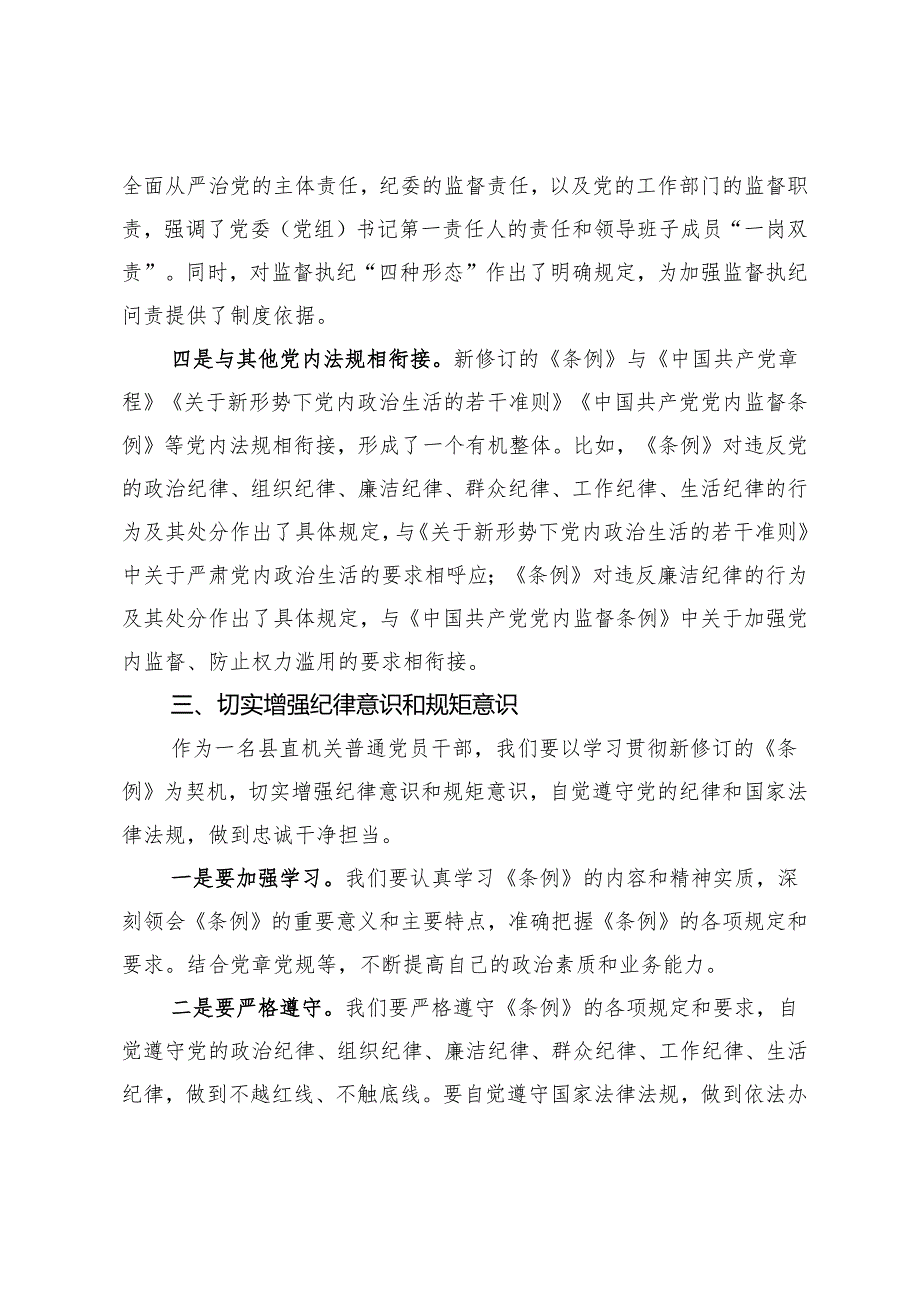 全面从严治党的主体责任，纪委的监督责任，以及党的工作部门的监督职责，强调了党委（党组）书记第一责任人的责任和领导班子成员“一岗双责”。同时，对监督执纪“四种形态”作出了明确规定，为加强监督执纪问责提供了制度依据。

四是与其他党内法规相衔接。新修订的《条例》与《中国共产党章程》《关于新形势下党内政治生活的若干准则》《中国共产党党内监督条例》等党内法规相衔接，形成了一个有机整体。比如，《条例》对违反党的政治纪律、组织纪律、廉洁纪律、群众纪律、工作纪律、生活纪律的行为及其处分作出了具体规定，与《关于新形势下党内政治生活的若干准则》中关于严肃党内政治生活的要求相呼应；《条例》对违反廉洁纪律的行为及其处分作出了具体规定，与《中国共产党党内监督条例》中关于加强党内监督、防止权力滥用的要求相衔接。

三、切实增强纪律意识和规矩意识

作为一名县直机关普通党员干部，我们要以学习贯彻新修订的《条例》为契机，切实增强纪律意识和规矩意识，自觉遵守党的纪律和国家法律法规，做到忠诚干净担当。

一是要加强学习。我们要认真学习《条例》的内容和精神实质，深刻领会《条例》的重要意义和主要特点，准确把握《条例》的各项规定和要求。结合党章党规等，不断提高自己的政治素质和业务能力。

二是要严格遵守。我们要严格遵守《条例》的各项规定和要求，自觉遵守党的政治纪律、组织纪律、廉洁纪律、群众纪律、工作纪律、生活纪律，做到不越红线、不触底线。要自觉遵守国家法律法规，做到依法办